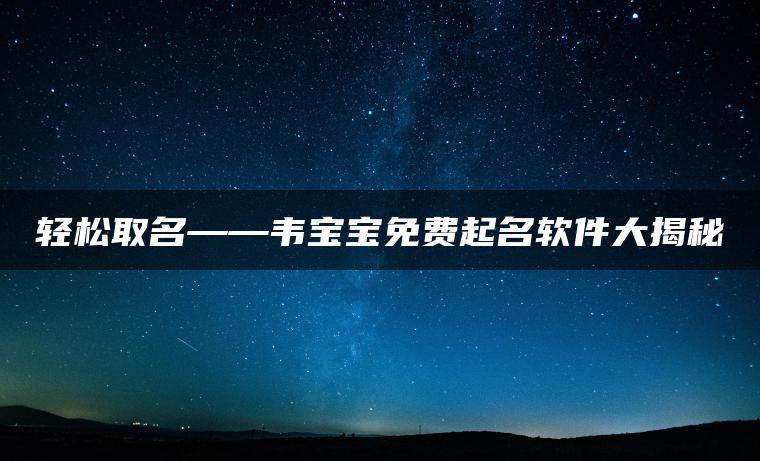 轻松取名——韦宝宝免费起名软件大揭秘